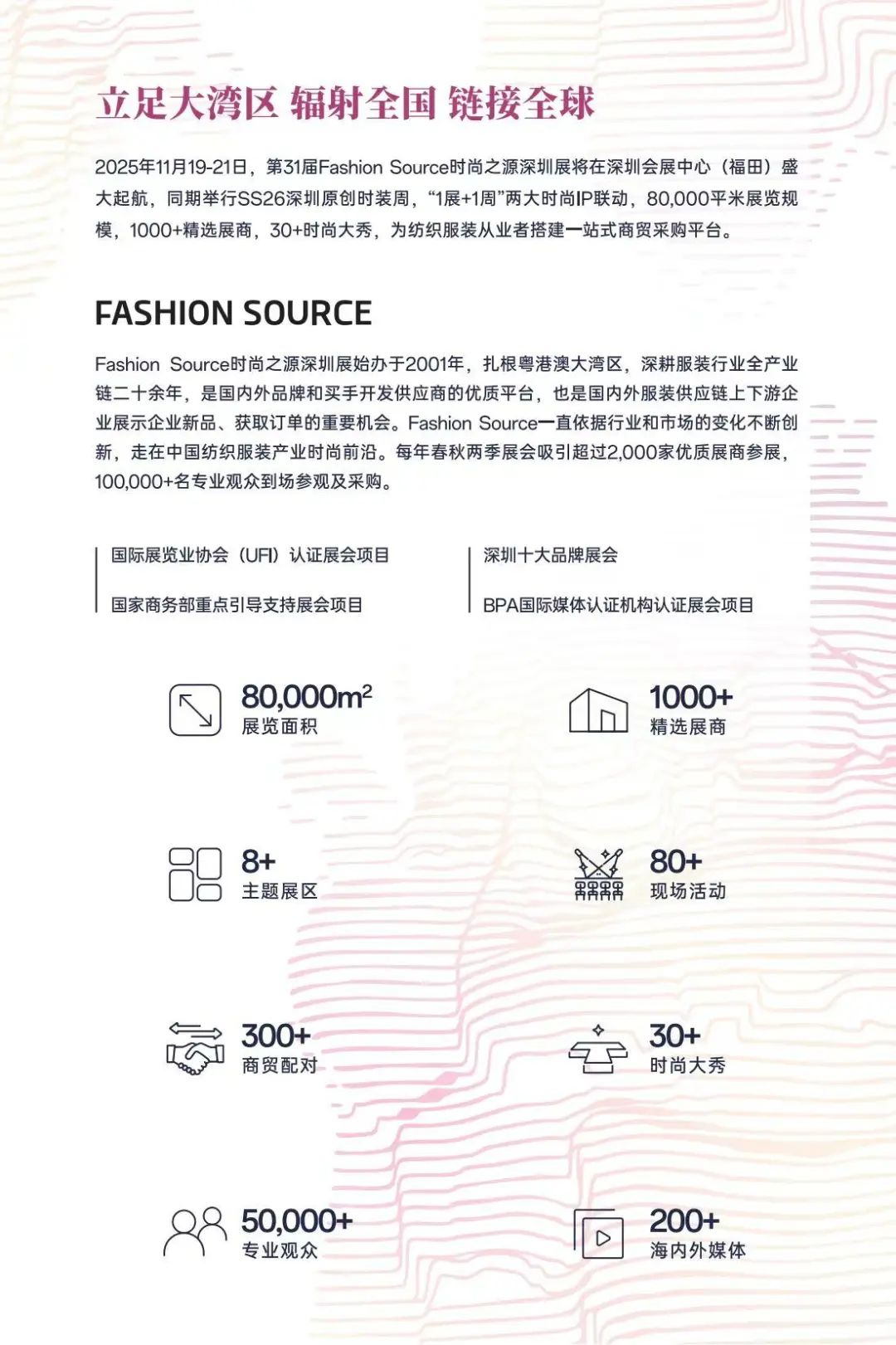 立足大湾区 辐射全国 链接全球

2025年11月19-21日，第31届Fashion Source时尚之源深圳展将在深圳会展中心（福田）盛大起航，同期举行SS26深圳原创时装周，“1展+1周”两大时尚IP联动，80,000平米展览规模，1000+精选展商，30+时尚大秀，为纺织服装从业者搭建一站式商贸采购平台。

FASHION SOURCE

Fashion Source时尚之源深圳展始办于2001年，扎根粤港澳大湾区，深耕服装行业全产业链二十余年，是国内外品牌和买手开发供应商的优质平台，也是国内外服装供应链上下游企业展示企业新品、获取订单的重要机会。Fashion Source一直依据行业和市场的变化不断创新，走在中国纺织服装产业时尚前沿。每年春秋两季展会吸引超过2,000家优质展商参展，100,000+名专业观众到场参观及采购。

国际展览业协会（UFI）认证展会项目

国家商务部重点引导支持展会项目

深圳十大品牌展会

BPA国际媒体认证机构认证展会项目

$80,000m^2$
展览面积

1000+
精选展商

8+
主题展区

80+
现场活动

300+
商贸配对

30+
时尚大秀

50,000+
专业观众

200+
海内外媒体